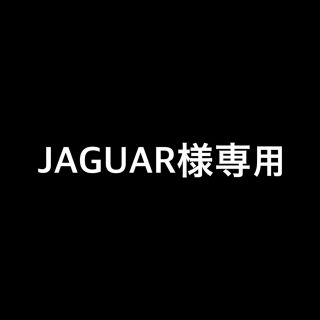 JAGUAR様専用